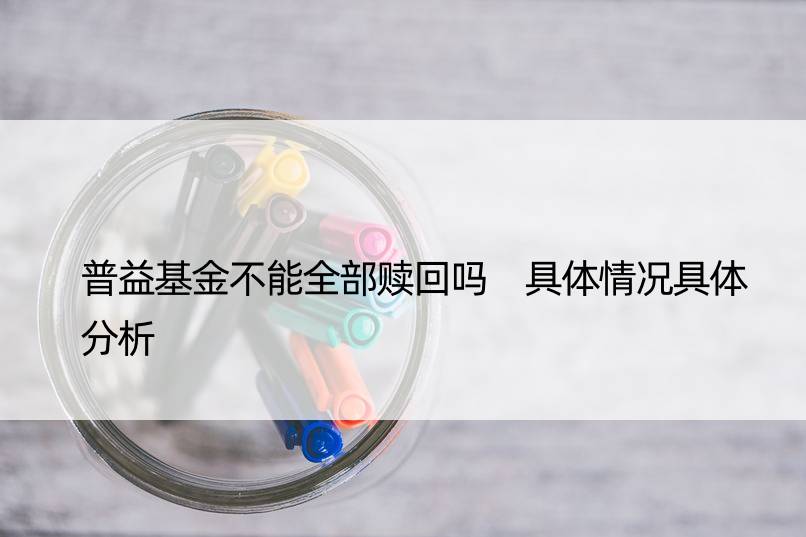 普益基金不能全部赎回吗　具体情况具体分析